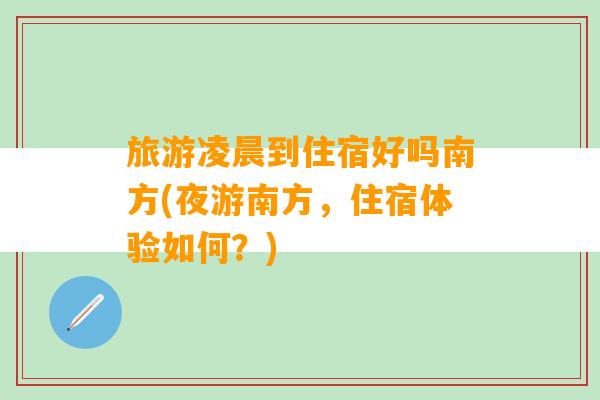 旅游凌晨到住宿好吗南方(夜游南方，住宿体验如何？)